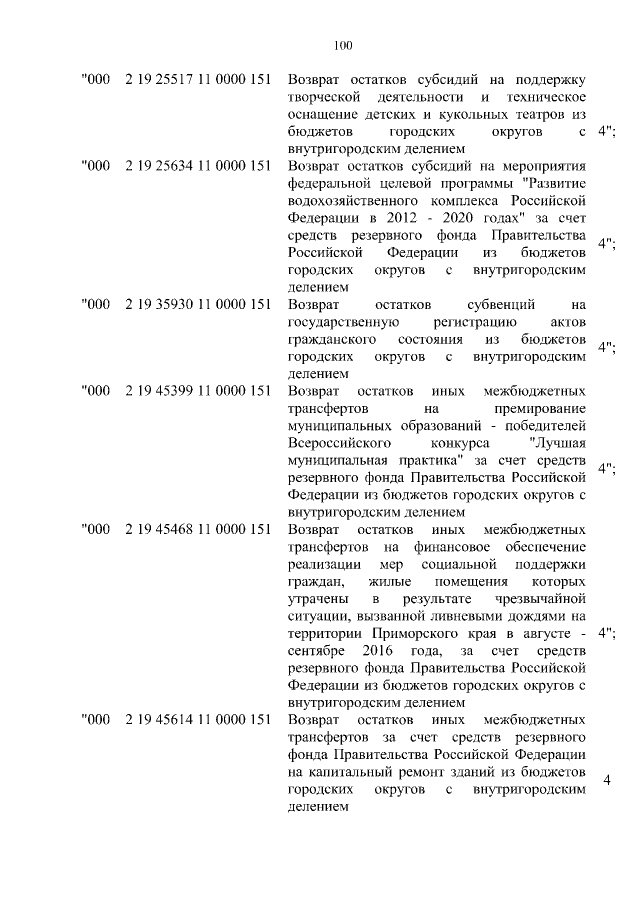 100

| | | | |
|---|---|---|---|
| "000 | 2 19 25517 11 0000 151 | Возврат остатков субсидий на поддержку творческой деятельности и техническое оснащение детских и кукольных театров из бюджетов городских округов с внутригородским делением | 4"; |
| "000 | 2 19 25634 11 0000 151 | Возврат остатков субсидий на мероприятия федеральной целевой программы "Развитие водохозяйственного комплекса Российской Федерации в 2012 - 2020 годах" за счет средств резервного фонда Правительства Российской Федерации из бюджетов городских округов с внутригородским делением | 4"; |
| "000 | 2 19 35930 11 0000 151 | Возврат остатков субвенций на государственную регистрацию актов гражданского состояния из бюджетов городских округов с внутригородским делением | 4"; |
| "000 | 2 19 45399 11 0000 151 | Возврат остатков иных межбюджетных трансфертов на премирование муниципальных образований - победителей Всероссийского конкурса "Лучшая муниципальная практика" за счет средств резервного фонда Правительства Российской Федерации из бюджетов городских округов с внутригородским делением | 4"; |
| "000 | 2 19 45468 11 0000 151 | Возврат остатков иных межбюджетных трансфертов на финансовое обеспечение реализации мер социальной поддержки граждан, жилые помещения которых утрачены в результате чрезвычайной ситуации, вызванной ливневыми дождями на территории Приморского края в августе - сентябре 2016 года, за счет средств резервного фонда Правительства Российской Федерации из бюджетов городских округов с внутригородским делением | 4"; |
| "000 | 2 19 45614 11 0000 151 | Возврат остатков иных межбюджетных трансфертов за счет средств резервного фонда Правительства Российской Федерации на капитальный ремонт зданий из бюджетов городских округов с внутригородским делением | 4 |